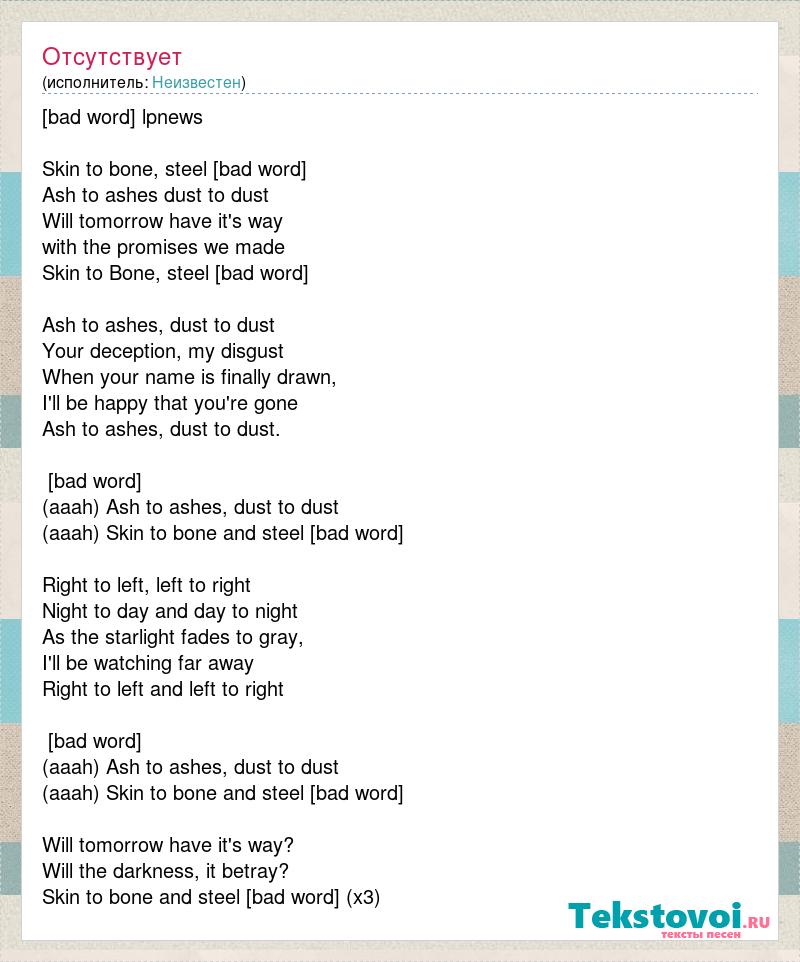 Отсутствует
(исполнитель: Неизвестен)

[bad word] lpnews

Skin to bone, steel [bad word]
Ash to ashes dust to dust
Will tomorrow have it's way
with the promises we made
Skin to Bone, steel [bad word]

Ash to ashes, dust to dust
Your deception, my disgust
When your name is finally drawn,
I'll be happy that you're gone
Ash to ashes, dust to dust.

[bad word]
(aaah) Ash to ashes, dust to dust
(aaah) Skin to bone and steel [bad word]

Right to left, left to right
Night to day and day to night
As the starlight fades to gray,
I'll be watching far away
Right to left and left to right

[bad word]
(aaah) Ash to ashes, dust to dust
(aaah) Skin to bone and steel [bad word]

Will tomorrow have it's way?
Will the darkness, it betray?
Skin to bone and steel [bad word] (x3)

Tekstovoi.ru
тексты песен